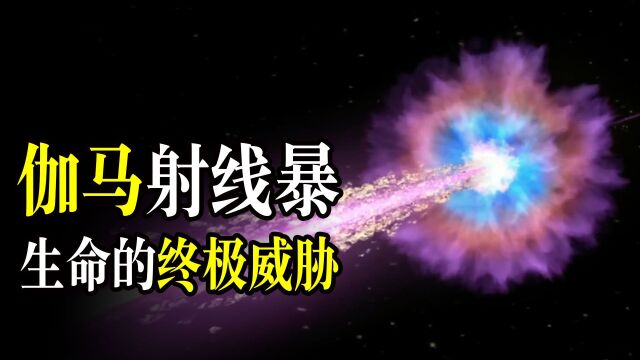 伽马射线暴
生命的终极威胁